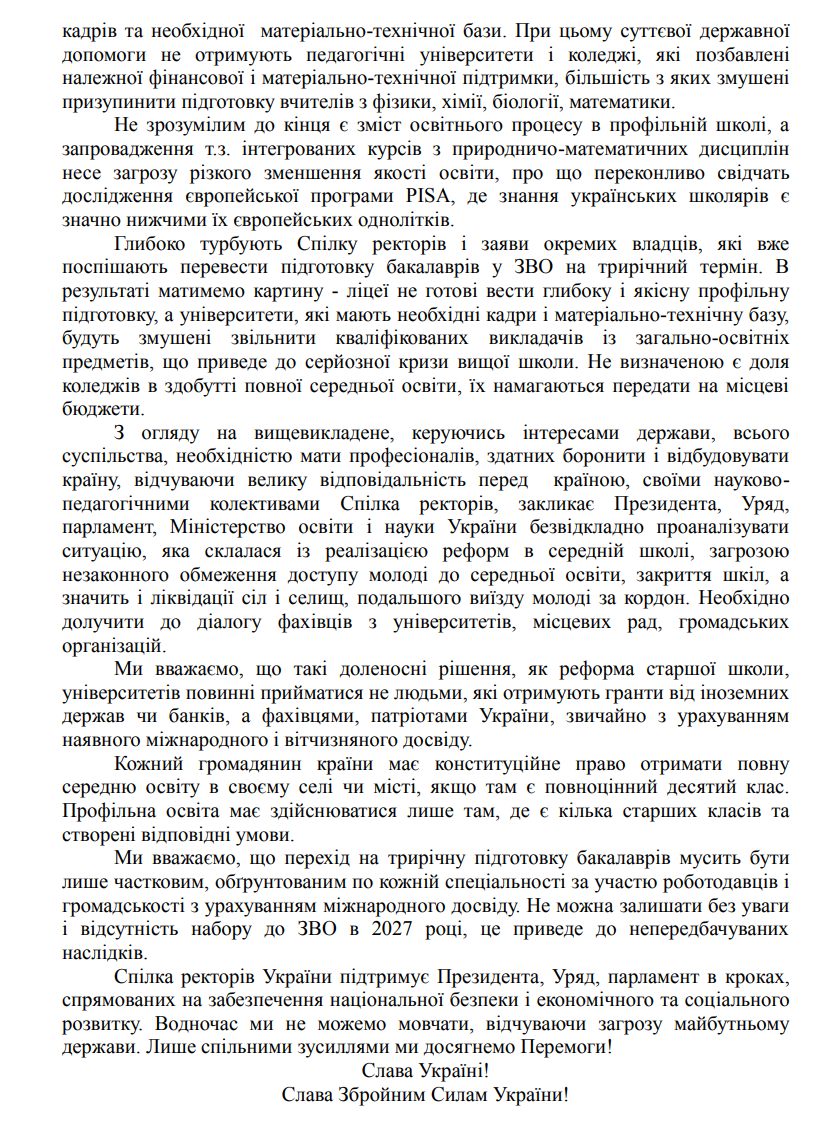 кадрів та необхідної матеріально-технічної бази. При цьому суттєвої державної допомоги не отримують педагогічні університети і коледжі, які позбавлені належної фінансової і матеріально-технічної підтримки, більшість з яких змушені призупинити підготовку вчителів з фізики, хімії, біології, математики.

Не зрозумілим до кінця є зміст освітнього процесу в профільній школі, а запровадження т.з. інтегрованих курсів з природничо-математичних дисциплін несе загрозу різкого зменшення якості освіти, про що переконливо свідчать дослідження європейської програми PISA, де знання українських школярів є значно нижчими їх європейських однолітків.

Глибоко турбують Спілку ректорів і заяви окремих владців, які вже поспішають перевести підготовку бакалаврів у ЗВО на трирічний термін. В результаті матимемо картину - ліцеї не готові вести глибоку і якісну профільну підготовку, а університети, які мають необхідні кадри і матеріально-технічну базу, будуть змушені звільнити кваліфікованих викладачів із загально-освітніх предметів, що приведе до серйозної кризи вищої школи. Не визначеною є доля коледжів в здобутті повної середньої освіти, їх намагаються передати на місцеві бюджети.

З огляду на вищевикладене, керуючись інтересами держави, всього суспільства, необхідністю мати професіоналів, здатних боронити і відбудовувати країну, відчуваючи велику відповідальність перед країною, своїми науково-педагогічними колективами Спілка ректорів, закликає Президента, Уряд, парламент, Міністерство освіти і науки України безвідкладно проаналізувати ситуацію, яка склалася із реалізацією реформ в середній школі, загрозою незаконного обмеження доступу молоді до середньої освіти, закриття шкіл, а значить і ліквідації сіл і селищ, подальшого виїзду молоді за кордон. Необхідно долучити до діалогу фахівців з університетів, місцевих рад, громадських організацій.

Ми вважаємо, що такі доленосні рішення, як реформа старшої школи, університетів повинні прийматися не людьми, які отримують гранти від іноземних держав чи банків, а фахівцями, патріотами України, звичайно з урахуванням наявного міжнародного і вітчизняного досвіду.

Кожний громадянин країни має конституційне право отримати повну середню освіту в своєму селі чи місті, якщо там є повноцінний десятий клас. Профільна освіта має здійснюватися лише там, де є кілька старших класів та створені відповідні умови.

Ми вважаємо, що перехід на трирічну підготовку бакалаврів мусить бути лише частковим, обґрунтованим по кожній спеціальності за участю роботодавців і громадськості з урахуванням міжнародного досвіду. Не можна залишати без уваги і відсутність набору до ЗВО в 2027 році, це приведе до непередбачуваних наслідків.

Спілка ректорів України підтримує Президента, Уряд, парламент в кроках, спрямованих на забезпечення національної безпеки і економічного та соціального розвитку. Водночас ми не можемо мовчати, відчуваючи загрозу майбутньому держави. Лише спільними зусиллями ми досягнемо Перемоги!

Слава Україні!
Слава Збройним Силам України!